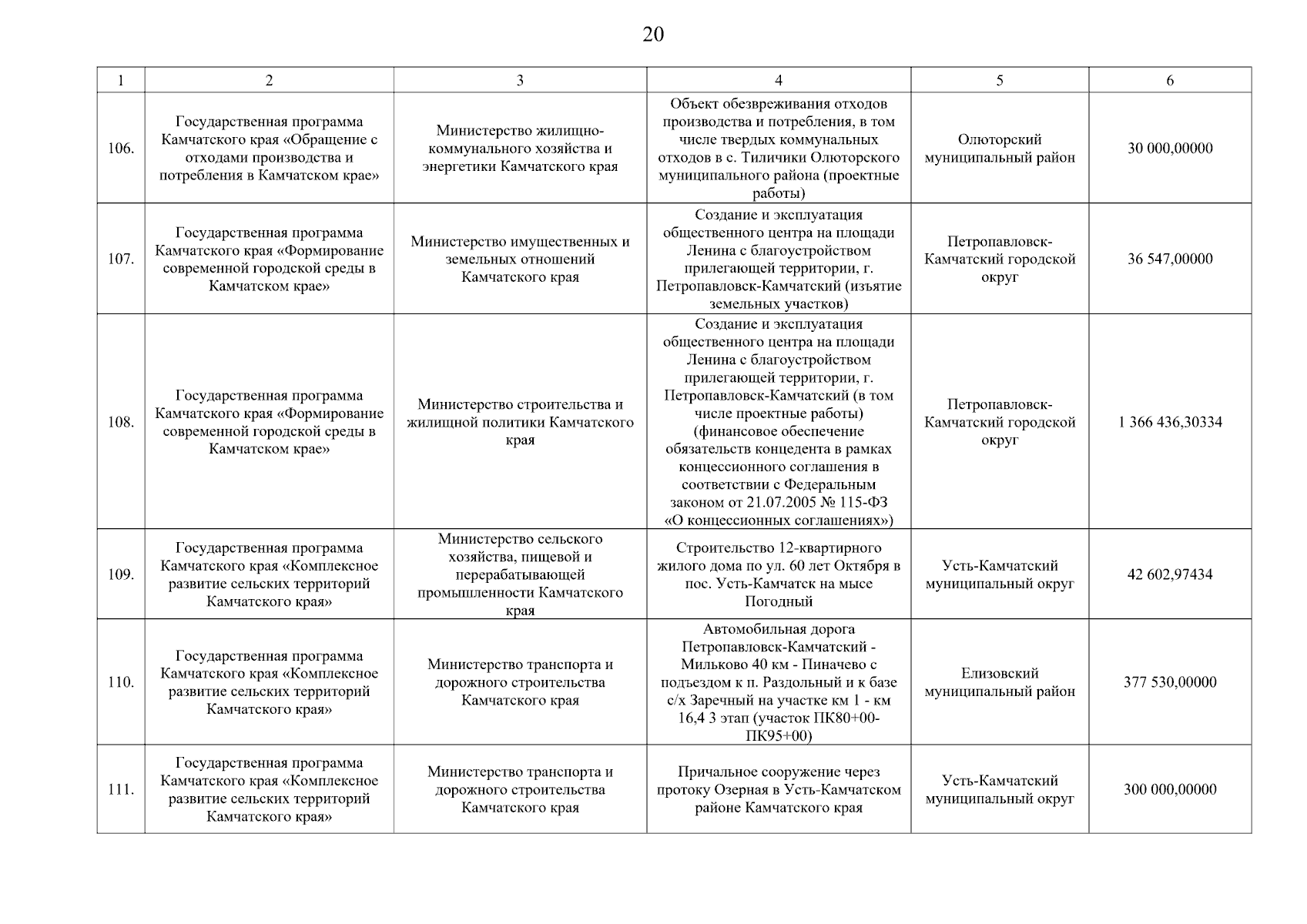 20

| 1 | 2 | 3 | 4 | 5 | 6 |
|---|---|---|---|---|---|
| 106. | Государственная программа Камчатского края «Обращение с отходами производства и потребления в Камчатском крае» | Министерство жилищно-коммунального хозяйства и энергетики Камчатского края | Объект обезвреживания отходов производства и потребления, в том числе твердых коммунальных отходов в с. Тиличики Олюторского муниципального района (проектные работы) | Олюторский муниципальный район | 30 000,00000 |
| 107. | Государственная программа Камчатского края «Формирование современной городской среды в Камчатском крае» | Министерство имущественных и земельных отношений Камчатского края | Создание и эксплуатация общественного центра на площади Ленина с благоустройством прилегающей территории, г. Петропавловск-Камчатский (изъятие земельных участков) | Петропавловск-Камчатский городской округ | 36 547,00000 |
| 108. | Государственная программа Камчатского края «Формирование современной городской среды в Камчатском крае» | Министерство строительства и жилищной политики Камчатского края | Создание и эксплуатация общественного центра на площади Ленина с благоустройством прилегающей территории, г. Петропавловск-Камчатский (в том числе проектные работы) (финансовое обеспечение обязательств концедента в рамках концессионного соглашения в соответствии с Федеральным законом от 21.07.2005 № 115-ФЗ «О концессионных соглашениях») | Петропавловск-Камчатский городской округ | 1 366 436,30334 |
| 109. | Государственная программа Камчатского края «Комплексное развитие сельских территорий Камчатского края» | Министерство сельского хозяйства, пищевой и перерабатывающей промышленности Камчатского края | Строительство 12-квартирного жилого дома по ул. 60 лет Октября в пос. Усть-Камчатск на мысе Погодный | Усть-Камчатский муниципальный округ | 42 602,97434 |
| 110. | Государственная программа Камчатского края «Комплексное развитие сельских территорий Камчатского края» | Министерство транспорта и дорожного строительства Камчатского края | Автомобильная дорога Петропавловск-Камчатский - Мильково 40 км - Пиначево с подъездом к п. Раздольный и к базе с/х Заречный на участке км 1 - км 16,4 3 этап (участок ПК80+00-ПК95+00) | Елизовский муниципальный район | 377 530,00000 |
| 111. | Государственная программа Камчатского края «Комплексное развитие сельских территорий Камчатского края» | Министерство транспорта и дорожного строительства Камчатского края | Причальное сооружение через протоку Озерная в Усть-Камчатском районе Камчатского края | Усть-Камчатский муниципальный округ | 300 000,00000 |